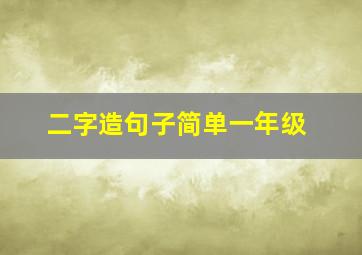 二字造句子简单一年级